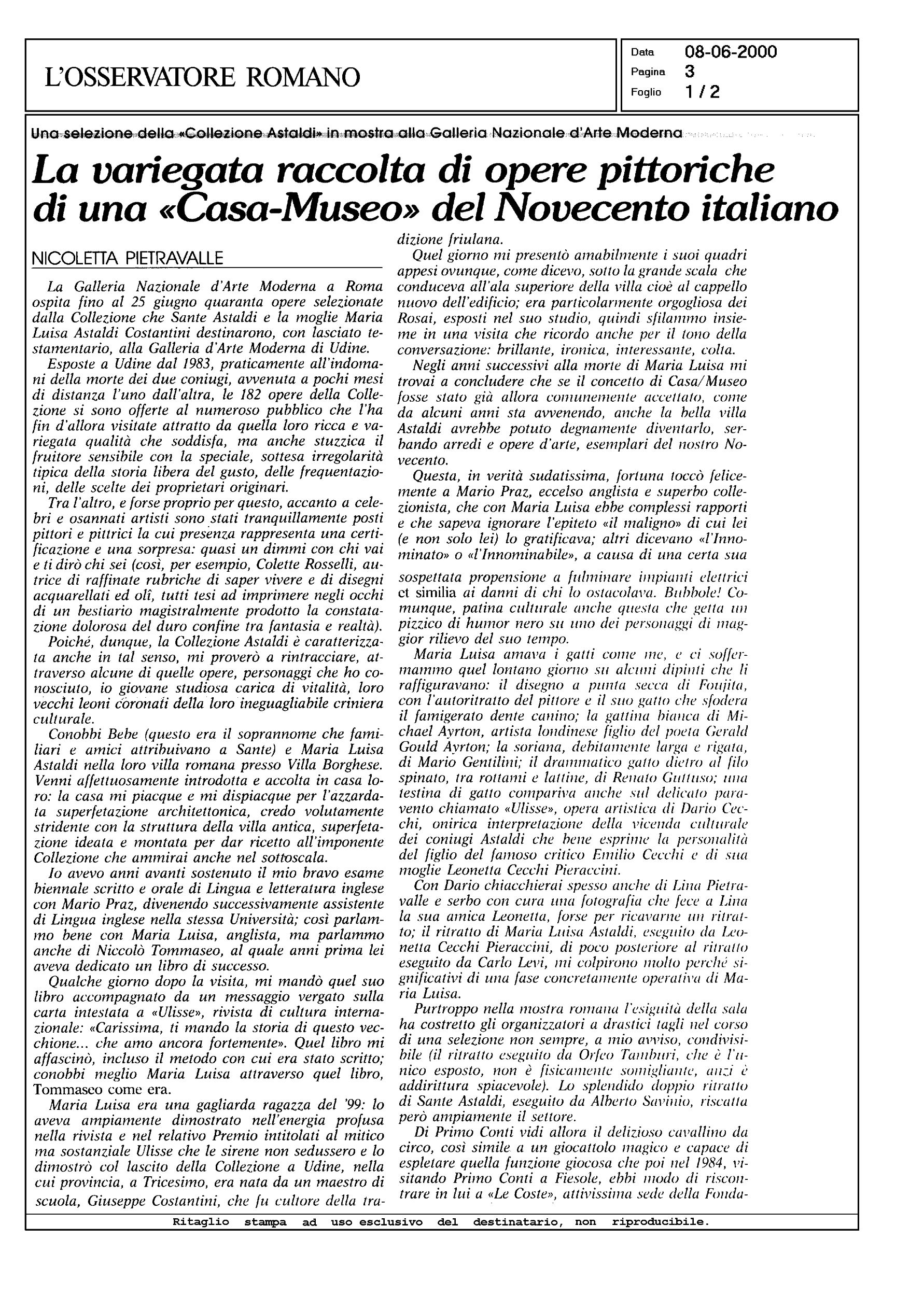 L'OSSERVATORE ROMANO

Data 08-06-2000
Pagina 3
Foglio 1 / 2

Una selezione della «Collezione Astaldi» in mostra alla Galleria Nazionale d'Arte Moderna

La variegata raccolta di opere pittoriche di una «Casa-Museo» del Novecento italiano

NICOLETTA PIETRAVALLE

La Galleria Nazionale d'Arte Moderna a Roma ospita fino al 25 giugno quaranta opere selezionate dalla Collezione che Sante Astaldi e la moglie Maria Luisa Astaldi Costantini destinarono, con lasciato testamentario, alla Galleria d'Arte Moderna di Udine.

Esposte a Udine dal 1983, praticamente all'indomani della morte dei due coniugi, avvenuta a pochi mesi di distanza l'uno dall'altra, le 182 opere della Collezione si sono offerte al numeroso pubblico che l'ha fin d'allora visitate attratto da quella loro ricca e variegata qualità che soddisfa, ma anche stuzzica il fruitore sensibile con la speciale, sottesa irregolarità tipica della storia libera del gusto, delle frequentazioni, delle scelte dei proprietari originari.

Tra l'altro, e forse proprio per questo, accanto a celebri e osannati artisti sono stati tranquillamente posti pittori e pittrici la cui presenza rappresenta una certificazione e una sorpresa: quasi un dimmi con chi vai e ti dirò chi sei (così, per esempio, Colette Rosselli, autrice di raffinate rubriche di saper vivere e di disegni acquarellati ed olî, tutti tesi ad imprimere negli occhi di un bestiario magistralmente prodotto la constatazione dolorosa del duro confine tra fantasia e realtà).

Poiché, dunque, la Collezione Astaldi è caratterizzata anche in tal senso, mi proverò a rintracciare, attraverso alcune di quelle opere, personaggi che ho conosciuto, io giovane studiosa carica di vitalità, loro vecchi leoni coronati della loro ineguagliabile criniera culturale.

Conobbi Bebe (questo era il soprannome che familiari e amici attribuivano a Sante) e Maria Luisa Astaldi nella loro villa romana presso Villa Borghese. Venni affettuosamente introdotta e accolta in casa loro: la casa mi piacque e mi dispiacque per l'azzardata superfetazione architettonica, credo volutamente stridente con la struttura della villa antica, superfetazione ideata e montata per dar ricetto all'imponente Collezione che ammirai anche nel sottoscala.

Io avevo anni avanti sostenuto il mio bravo esame biennale scritto e orale di Lingua e letteratura inglese con Mario Praz, divenendo successivamente assistente di Lingua inglese nella stessa Università; così parlammo bene con Maria Luisa, anglista, ma parlammo anche di Niccolò Tommaseo, al quale anni prima lei aveva dedicato un libro di successo.

Qualche giorno dopo la visita, mi mandò quel suo libro accompagnato da un messaggio vergato sulla carta intestata a «Ulisse», rivista di cultura internazionale: «Carissima, ti mando la storia di questo vecchione... che amo ancora fortemente». Quel libro mi affascinò, incluso il metodo con cui era stato scritto; conobbi meglio Maria Luisa attraverso quel libro, Tommaseo come era.

Maria Luisa era una gagliarda ragazza del '99: lo aveva ampiamente dimostrato nell'energia profusa nella rivista e nel relativo Premio intitolati al mitico ma sostanziale Ulisse che le sirene non sedussero e lo dimostrò col lascito della Collezione a Udine, nella cui provincia, a Tricesimo, era nata da un maestro di scuola, Giuseppe Costantini, che fu cultore della tradizione friulana.

Quel giorno mi presentò amabilmente i suoi quadri appesi ovunque, come dicevo, sotto la grande scala che conduceva all'ala superiore della villa cioè al cappello nuovo dell'edificio; era particolarmente orgogliosa dei Rosai, esposti nel suo studio, quindi sfilammo insieme in una visita che ricordo anche per il tono della conversazione: brillante, ironica, interessante, colta.

Negli anni successivi alla morte di Maria Luisa mi trovai a concludere che se il concetto di Casa/Museo fosse stato già allora comunemente accettato, come da alcuni anni sta avvenendo, anche la bella villa Astaldi avrebbe potuto degnamente diventarlo, serbando arredi e opere d'arte, esemplari del nostro Novecento.

Questa, in verità sudatissima, fortuna toccò felicemente a Mario Praz, eccelso anglista e superbo collezionista, che con Maria Luisa ebbe complessi rapporti e che sapeva ignorare l'epiteto «il maligno» di cui lei (e non solo lei) lo gratificava; altri dicevano «l'Innominato» o «l'Innominabile», a causa di una certa sua sospettata propensione a fulminare impianti elettrici et similia ai danni di chi lo ostacolava. Bubbole! Comunque, patina culturale anche questa che getta un pizzico di humor nero su uno dei personaggi di maggior rilievo del suo tempo.

Maria Luisa amava i gatti come me, e ci soffermammo quel lontano giorno su alcuni dipinti che li raffiguravano: il disegno a punta secca di Foujita, con l'autoritratto del pittore e il suo gatto che sfodera il famigerato dente canino; la gattina bianca di Michael Ayrton, artista londinese figlio del poeta Gerald Gould Ayrton; la soriana, debitamente larga e rigata, di Mario Gentilini; il drammatico gatto dietro al filo spinato, tra rottami e lattine, di Renato Guttuso; una testina di gatto compariva anche sul delicato paravento chiamato «Ulisse», opera artistica di Dario Cecchi, onirica interpretazione della vicenda culturale dei coniugi Astaldi che bene esprime la personalità del figlio del famoso critico Emilio Cecchi e di sua moglie Leonetta Cecchi Pieraccini.

Con Dario chiacchierai spesso anche di Lina Pietravalle e serbo con cura una fotografia che fece a Lina la sua amica Leonetta, forse per ricavarne un ritratto; il ritratto di Maria Luisa Astaldi, eseguito da Leonetta Cecchi Pieraccini, di poco posteriore al ritratto eseguito da Carlo Levi, mi colpirono molto perché significativi di una fase concretamente operativa di Maria Luisa.

Purtroppo nella mostra romana l'esiguità della sala ha costretto gli organizzatori a drastici tagli nel corso di una selezione non sempre, a mio avviso, condivisibile (il ritratto eseguito da Orfeo Tamburi, che è l'unico esposto, non è fisicamente somigliante, anzi è addirittura spiacevole). Lo splendido doppio ritratto di Sante Astaldi, eseguito da Alberto Savinio, riscatta però ampiamente il settore.

Di Primo Conti vidi allora il delizioso cavallino da circo, così simile a un giocattolo magico e capace di espletare quella funzione giocosa che poi nel 1984, visitando Primo Conti a Fiesole, ebbi modo di riscontrare in lui a «Le Coste», attivissima sede della Fonda-

Ritaglio stampa ad uso esclusivo del destinatario, non riproducibile.